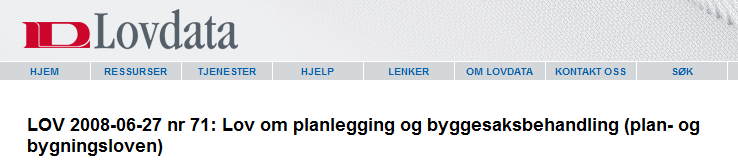 LD Lovdata

HJEM RESSURSER TJENESTER HJELP LENKER OM LOVDATA KONTAKT OSS SØK

LOV 2008-06-27 nr 71: Lov om planlegging og byggesaksbehandling (plan- og bygningsloven)